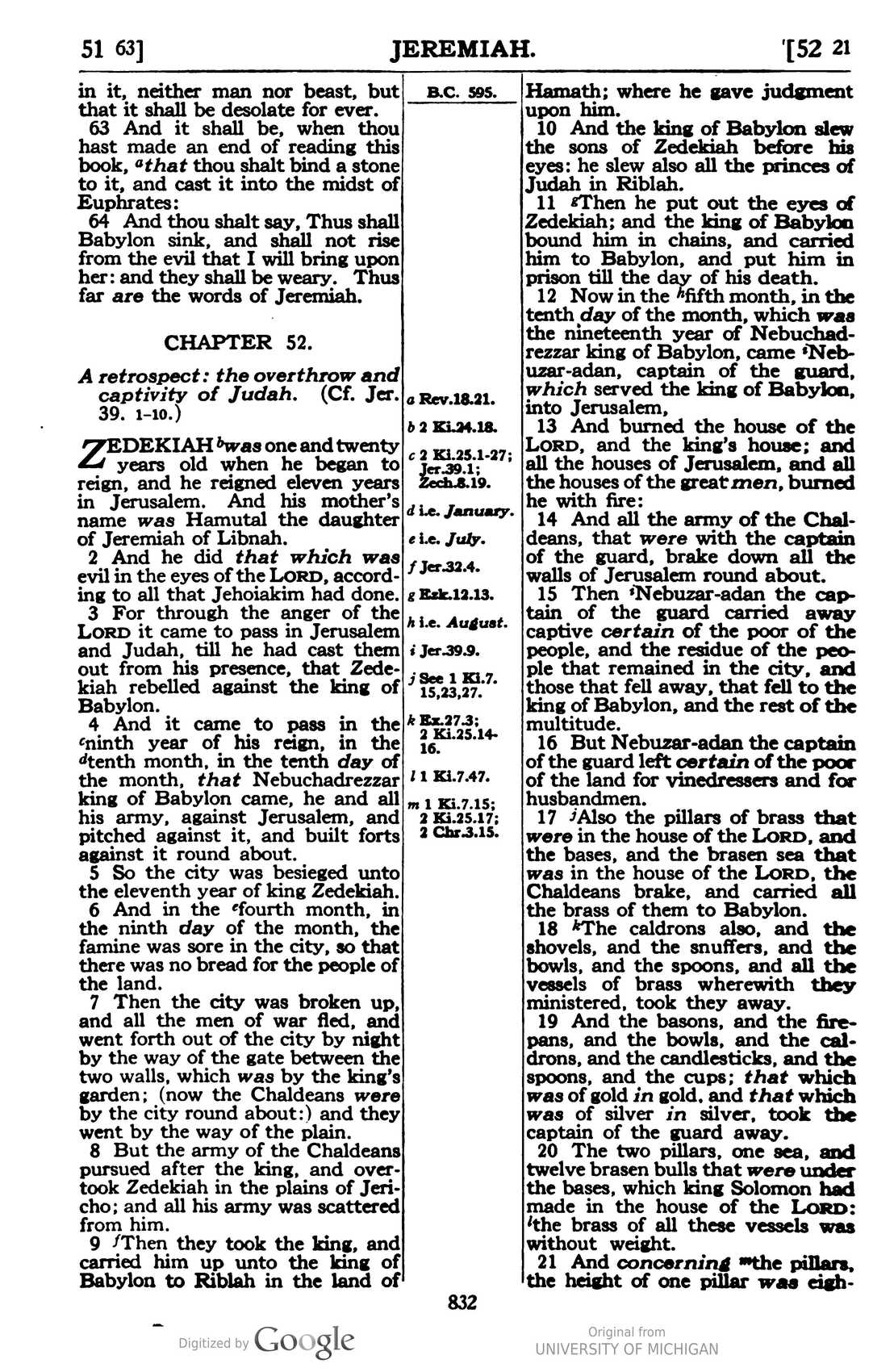 51 63] JEREMIAH. [52 21

in it, neither man nor beast, but that it shall be desolate for ever.

63 And it shall be, when thou hast made an end of reading this book, $^{a}$that thou shalt bind a stone to it, and cast it into the midst of Euphrates:

64 And thou shalt say, Thus shall Babylon sink, and shall not rise from the evil that I will bring upon her: and they shall be weary. Thus far are the words of Jeremiah.

CHAPTER 52.

A retrospect: the overthrow and captivity of Judah. (Cf. Jer. 39. 1-10.)

ZEDEKIAH $^{b}$was one and twenty years old when he began to reign, and he reigned eleven years in Jerusalem. And his mother's name was Hamutal the daughter of Jeremiah of Libnah.

2 And he did that which was evil in the eyes of the LORD, according to all that Jehoiakim had done.

3 For through the anger of the LORD it came to pass in Jerusalem and Judah, till he had cast them out from his presence, that Zedekiah rebelled against the king of Babylon.

4 And it came to pass in the $^{c}$ninth year of his reign, in the $^{d}$tenth month, in the tenth day of the month, that Nebuchadrezzar king of Babylon came, he and all his army, against Jerusalem, and pitched against it, and built forts against it round about.

5 So the city was besieged unto the eleventh year of king Zedekiah.

6 And in the $^{e}$fourth month, in the ninth day of the month, the famine was sore in the city, so that there was no bread for the people of the land.

7 Then the city was broken up, and all the men of war fled, and went forth out of the city by night by the way of the gate between the two walls, which was by the king's garden; (now the Chaldeans were by the city round about:) and they went by the way of the plain.

8 But the army of the Chaldeans pursued after the king, and overtook Zedekiah in the plains of Jericho; and all his army was scattered from him.

9 $^{f}$Then they took the king, and carried him up unto the king of Babylon to Riblah in the land of

B.C. 595.

a Rev.18.21.
b 2 Ki.24.18.
c 2 Ki.25.1-27; Jer.39.1; Zech.8.19.
d i.e. January.
e i.e. July.
f Jer.32.4.
g Ezk.12.13.
h i.e. August.
i Jer.39.9.
j See 1 Ki.7. 15,23,27.
k Ex.27.3; 2 Ki.25.14-16.
l 1 Ki.7.47.
m 1 Ki.7.15; 2 Ki.25.17; 2 Chr.3.15.

Hamath; where he gave judgment upon him.

10 And the king of Babylon slew the sons of Zedekiah before his eyes: he slew also all the princes of Judah in Riblah.

11 $^{g}$Then he put out the eyes of Zedekiah; and the king of Babylon bound him in chains, and carried him to Babylon, and put him in prison till the day of his death.

12 Now in the $^{h}$fifth month, in the tenth day of the month, which was the nineteenth year of Nebuchadrezzar king of Babylon, came $^{i}$Nebuzar-adan, captain of the guard, which served the king of Babylon, into Jerusalem,

13 And burned the house of the LORD, and the king's house; and all the houses of Jerusalem, and all the houses of the great men, burned he with fire:

14 And all the army of the Chaldeans, that were with the captain of the guard, brake down all the walls of Jerusalem round about.

15 Then $^{i}$Nebuzar-adan the captain of the guard carried away captive certain of the poor of the people, and the residue of the people that remained in the city, and those that fell away, that fell to the king of Babylon, and the rest of the multitude.

16 But Nebuzar-adan the captain of the guard left certain of the poor of the land for vinedressers and for husbandmen.

17 $^{j}$Also the pillars of brass that were in the house of the LORD, and the bases, and the brasen sea that was in the house of the LORD, the Chaldeans brake, and carried all the brass of them to Babylon.

18 $^{k}$The caldrons also, and the shovels, and the snuffers, and the bowls, and the spoons, and all the vessels of brass wherewith they ministered, took they away.

19 And the basons, and the firepans, and the bowls, and the caldrons, and the candlesticks, and the spoons, and the cups; that which was of gold in gold, and that which was of silver in silver, took the captain of the guard away.

20 The two pillars, one sea, and twelve brasen bulls that were under the bases, which king Solomon had made in the house of the LORD: $^{l}$the brass of all these vessels was without weight.

21 And concerning $^{m}$the pillars, the height of one pillar was eigh-

832

Digitized by Google

Original from
UNIVERSITY OF MICHIGAN